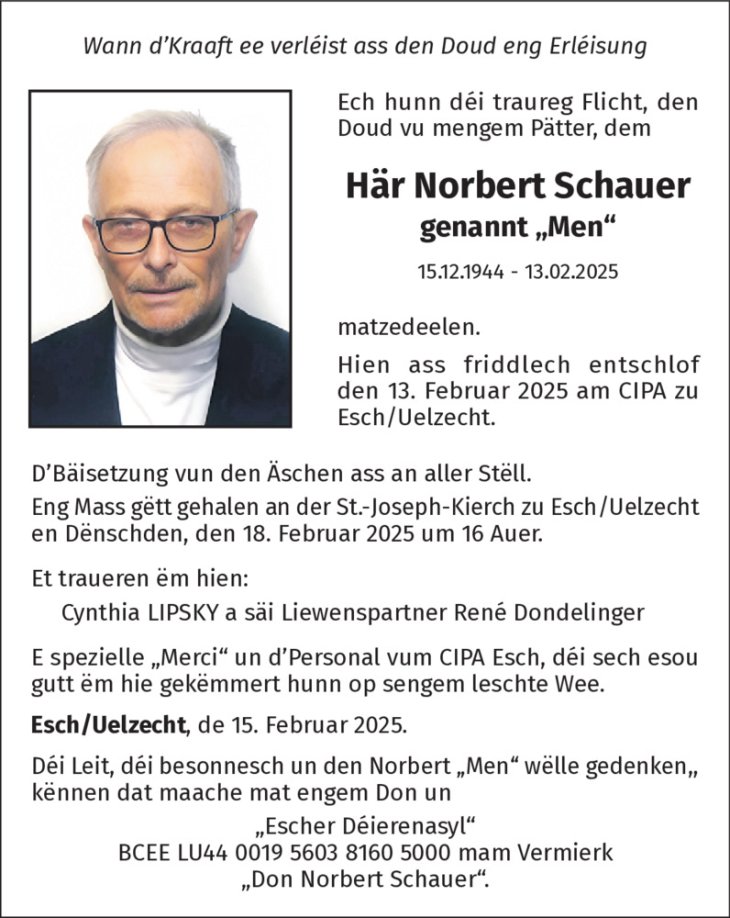 Wann d'Kraaft ee verléist ass den Doud eng Erléisung

Ech hunn déi traureg Flicht, den Doud vu mengem Pätter, dem

Här Norbert Schauer
genannt „Men“

15.12.1944 - 13.02.2025

matzedeelen.

Hien ass friddlech entschlof den 13. Februar 2025 am CIPA zu Esch/Uelzecht.

D'Bäisetzung vun den Äschen ass an aller Stëll.

Eng Mass gëtt gehalen an der St.-Joseph-Kierch zu Esch/Uelzecht en Dënschden, den 18. Februar 2025 um 16 Auer.

Et traueren ëm hien:

Cynthia LIPSKY a säi Liewenspartner René Dondelinger

E spezielle „Merci“ un d'Personal vum CIPA Esch, déi sech esou gutt ëm hie gekëmmert hunn op sengem leschte Wee.

Esch/Uelzecht, de 15. Februar 2025.

Déi Leit, déi besonnesch un den Norbert „Men“ wëlle gedenken„ kënnen dat maache mat engem Don un

„Escher Déierenasyl“
BCEE LU44 0019 5603 8160 5000 mam Vermierk
„Don Norbert Schauer“.